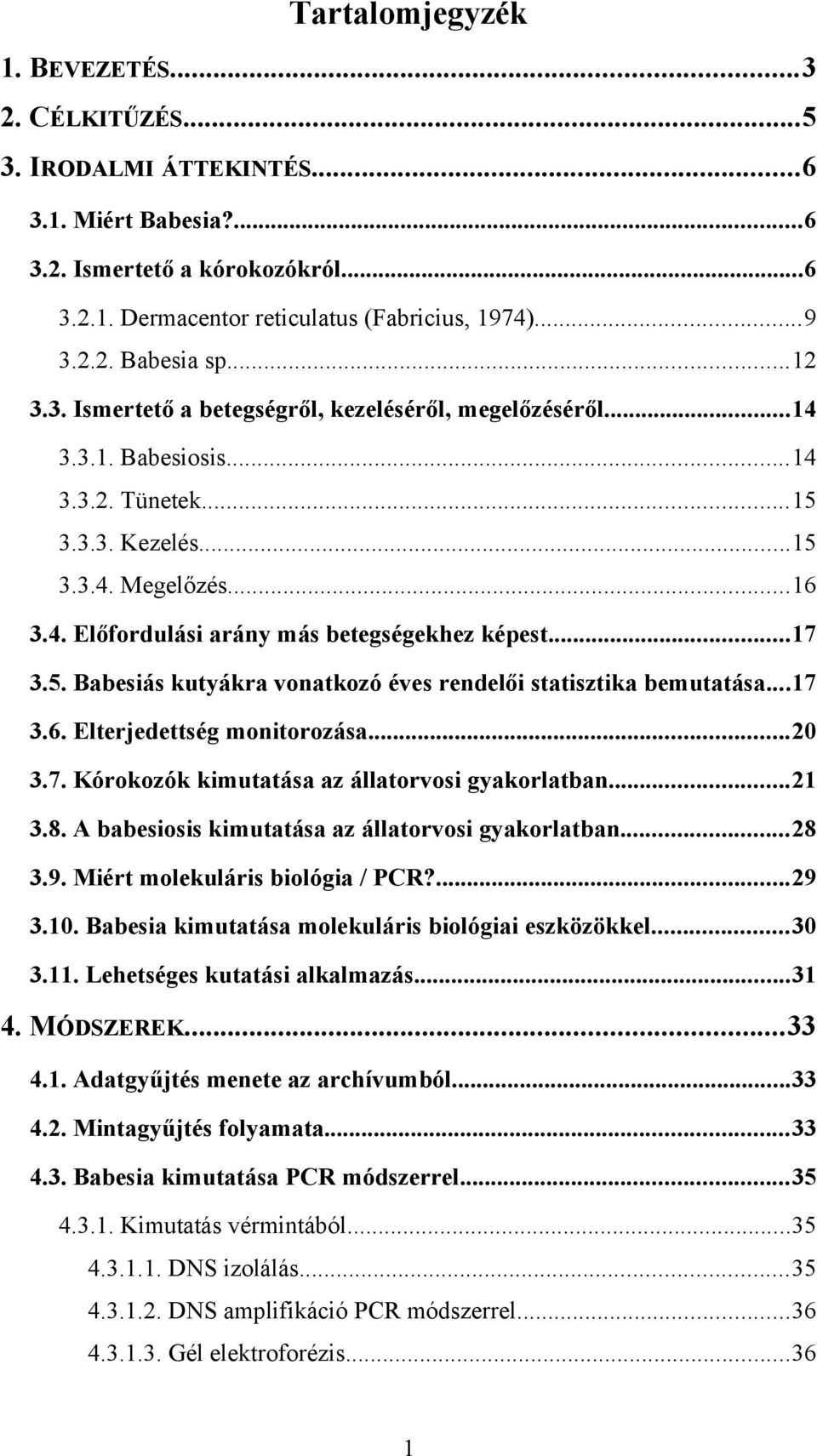 Tartalomjegyzék

1. BEVEZETÉS...3
2. CÉLKITŰZÉS...5
3. IRODALMI ÁTTEKINTÉS...6
3.1. Miért Babesia?...6
3.2. Ismertető a kórokozókról...6
3.2.1. Dermacentor reticulatus (Fabricius, 1974)...9
3.2.2. Babesia sp...12
3.3. Ismertető a betegségről, kezeléséről, megelőzéséről...14
3.3.1. Babesiosis...14
3.3.2. Tünetek...15
3.3.3. Kezelés...15
3.3.4. Megelőzés...16
3.4. Előfordulási arány más betegségekhez képest...17
3.5. Babesiás kutyákra vonatkozó éves rendelői statisztika bemutatása...17
3.6. Elterjedettség monitorozása...20
3.7. Kórokozók kimutatása az állatorvosi gyakorlatban...21
3.8. A babesiosis kimutatása az állatorvosi gyakorlatban...28
3.9. Miért molekuláris biológia / PCR?...29
3.10. Babesia kimutatása molekuláris biológiai eszközökkel...30
3.11. Lehetséges kutatási alkalmazás...31
4. MÓDSZEREK...33
4.1. Adatgyűjtés menete az archívumból...33
4.2. Mintagyűjtés folyamata...33
4.3. Babesia kimutatása PCR módszerrel...35
4.3.1. Kimutatás vérmintából...35
4.3.1.1. DNS izolálás...35
4.3.1.2. DNS amplifikáció PCR módszerrel...36
4.3.1.3. Gél elektroforézis...36

1